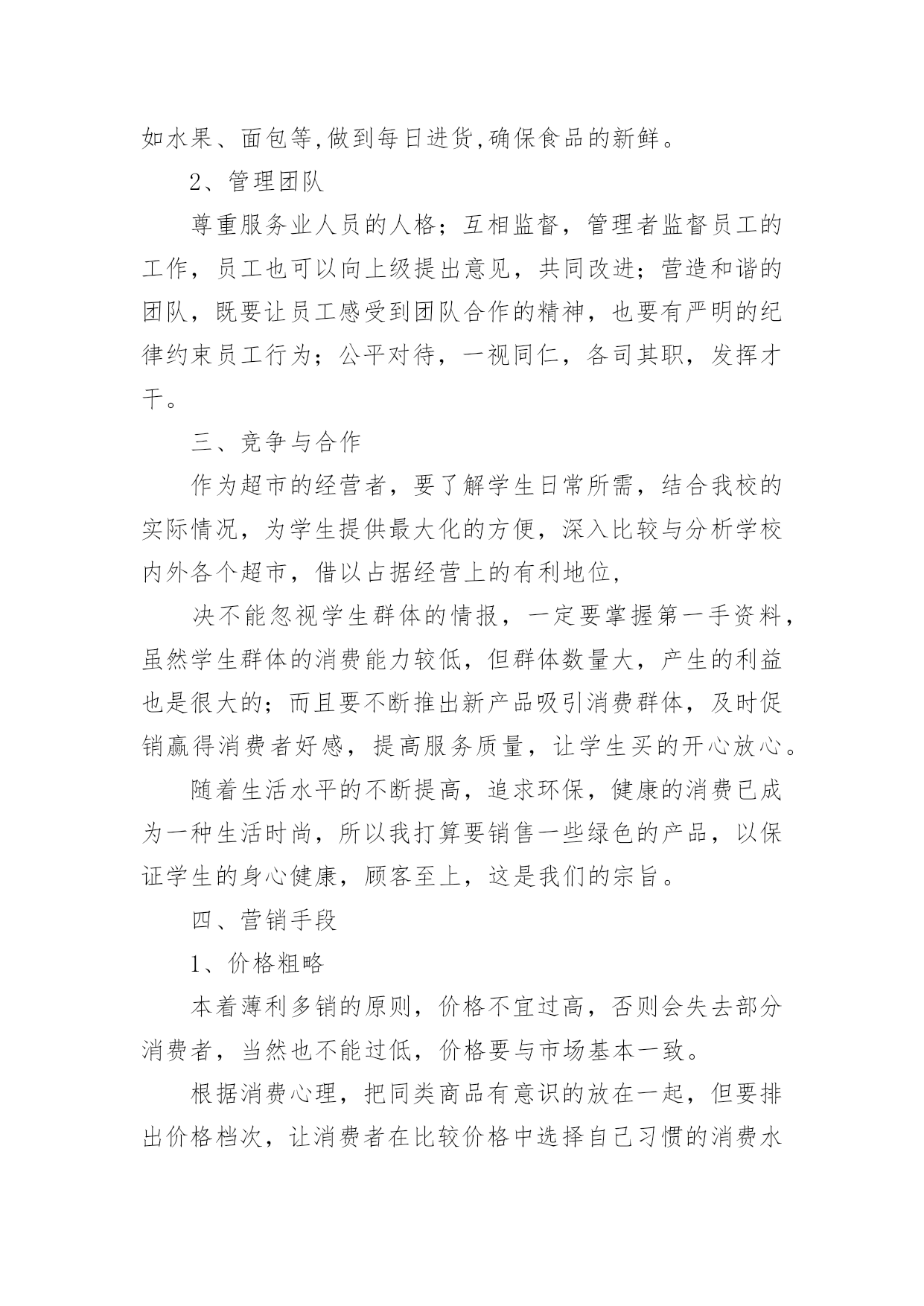 如水果、面包等,做到每日进货,确保食品的新鲜。

2、管理团队

尊重服务业人员的人格；互相监督，管理者监督员工的工作，员工也可以向上级提出意见，共同改进；营造和谐的团队，既要让员工感受到团队合作的精神，也要有严明的纪律约束员工行为；公平对待，一视同仁，各司其职，发挥才干。

三、竞争与合作

作为超市的经营者，要了解学生日常所需，结合我校的实际情况，为学生提供最大化的方便，深入比较与分析学校内外各个超市，借以占据经营上的有利地位，

决不能忽视学生群体的情报，一定要掌握第一手资料，虽然学生群体的消费能力较低，但群体数量大，产生的利益也是很大的；而且要不断推出新产品吸引消费群体，及时促销赢得消费者好感，提高服务质量，让学生买的开心放心。

随着生活水平的不断提高，追求环保，健康的消费已成为一种生活时尚，所以我打算要销售一些绿色的产品，以保证学生的身心健康，顾客至上，这是我们的宗旨。

四、营销手段

1、价格粗略

本着薄利多销的原则，价格不宜过高，否则会失去部分消费者，当然也不能过低，价格要与市场基本一致。

根据消费心理，把同类商品有意识的放在一起，但要排出价格档次，让消费者在比较价格中选择自己习惯的消费水